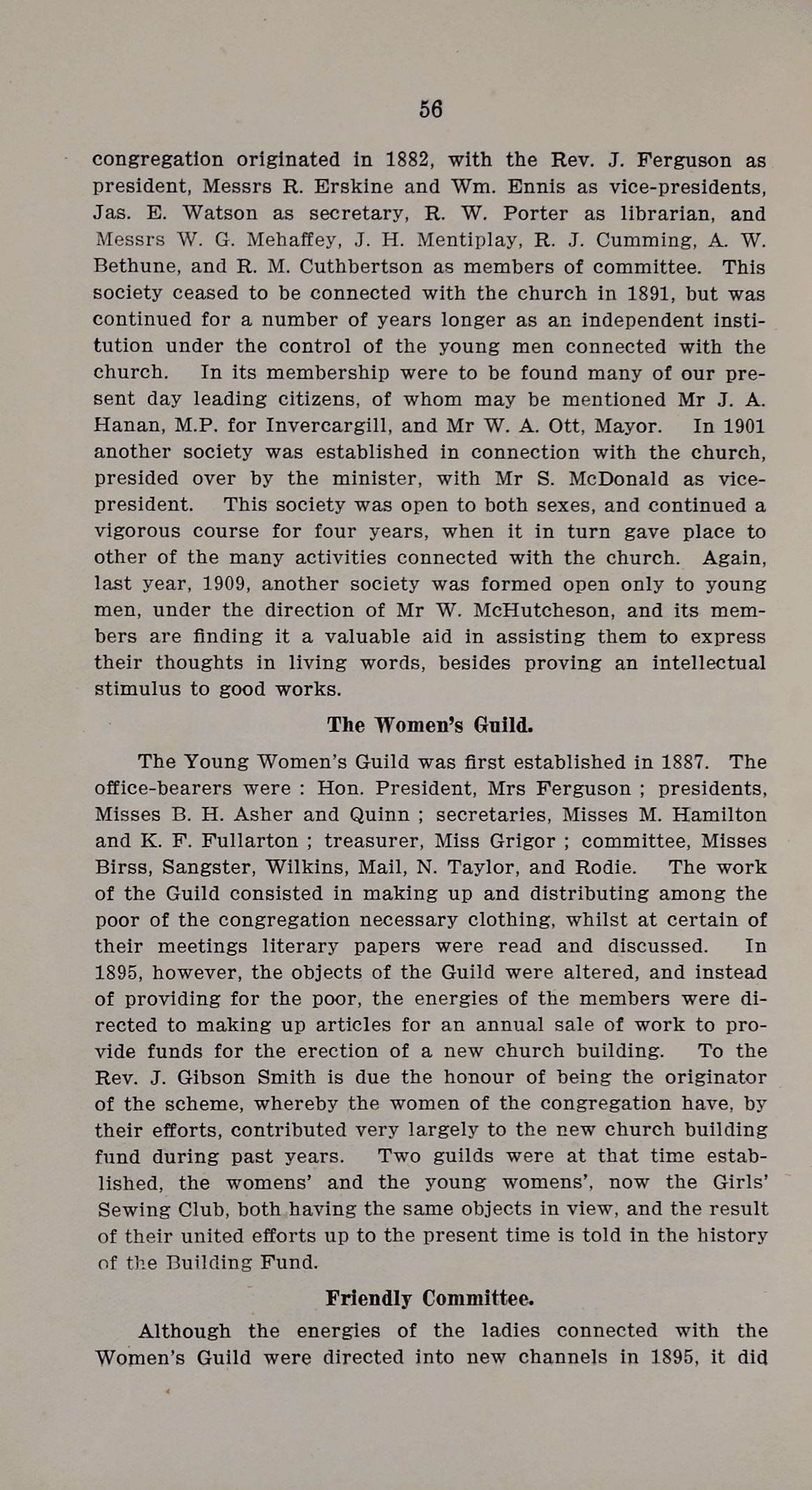 56

congregation originated in 1882, with the Rev. J. Ferguson as president, Messrs R. Erskine and Wm. Ennis as vice-presidents, Jas. E. Watson as secretary, R. W. Porter as librarian, and Messrs W. G. Mehaffey, J. H. Mentiplay, R. J. Cumming, A. W. Bethune, and R. M. Cuthbertson as members of committee. This society ceased to be connected with the church in 1891, but was continued for a number of years longer as an independent institution under the control of the young men connected with the church. In its membership were to be found many of our present day leading citizens, of whom may be mentioned Mr J. A. Hanan, M.P. for Invercargill, and Mr W. A. Ott, Mayor. In 1901 another society was established in connection with the church, presided over by the minister, with Mr S. McDonald as vice-president. This society was open to both sexes, and continued a vigorous course for four years, when it in turn gave place to other of the many activities connected with the church. Again, last year, 1909, another society was formed open only to young men, under the direction of Mr W. McHutcheson, and its members are finding it a valuable aid in assisting them to express their thoughts in living words, besides proving an intellectual stimulus to good works.

The Women's Guild.

The Young Women's Guild was first established in 1887. The office-bearers were : Hon. President, Mrs Ferguson ; presidents, Misses B. H. Asher and Quinn ; secretaries, Misses M. Hamilton and K. F. Fullarton ; treasurer, Miss Grigor ; committee, Misses Birss, Sangster, Wilkins, Mail, N. Taylor, and Rodie. The work of the Guild consisted in making up and distributing among the poor of the congregation necessary clothing, whilst at certain of their meetings literary papers were read and discussed. In 1895, however, the objects of the Guild were altered, and instead of providing for the poor, the energies of the members were directed to making up articles for an annual sale of work to provide funds for the erection of a new church building. To the Rev. J. Gibson Smith is due the honour of being the originator of the scheme, whereby the women of the congregation have, by their efforts, contributed very largely to the new church building fund during past years. Two guilds were at that time established, the womens' and the young womens', now the Girls' Sewing Club, both having the same objects in view, and the result of their united efforts up to the present time is told in the history of the Building Fund.

Friendly Committee.

Although the energies of the ladies connected with the Women's Guild were directed into new channels in 1895, it did